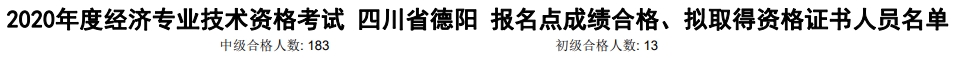 2020年度经济专业技术资格考试 四川省德阳 报名点成绩合格、拟取得资格证书人员名单

中级合格人数: 183

初级合格人数: 13